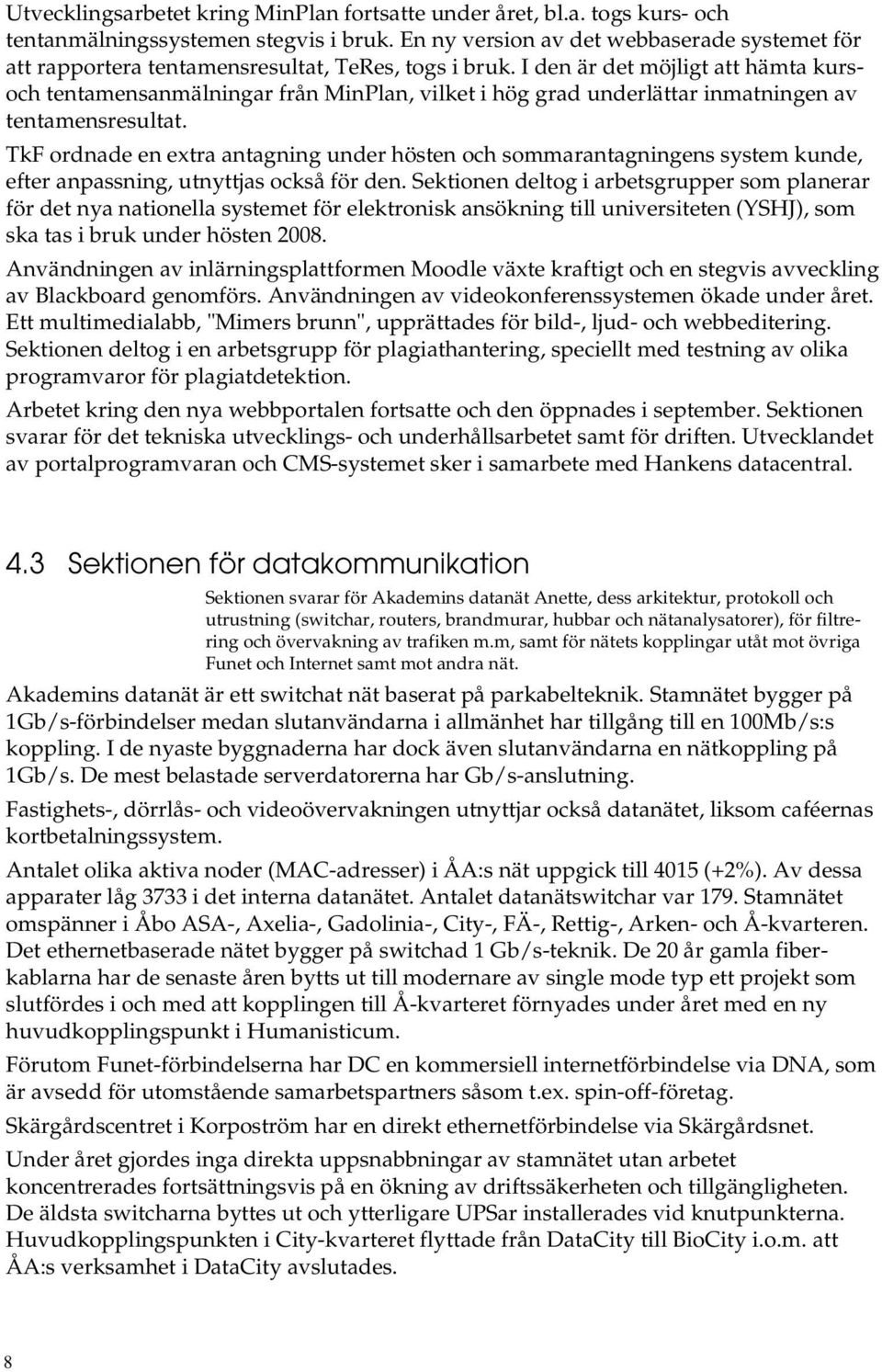 Utvecklingsarbetet kring MinPlan fortsatte under året, bl.a. togs kurs- och tentanmälningssystemen stegvis i bruk. En ny version av det webbaserade systemet för att rapportera tentamensresultat, TeRes, togs i bruk. I den är det möjligt att hämta kurs- och tentamensanmälningar från MinPlan, vilket i hög grad underlättar inmatningen av tentamensresultat.

TkF ordnade en extra antagning under hösten och sommarantagningens system kunde, efter anpassning, utnyttjas också för den. Sektionen deltog i arbetsgrupper som planerar för det nya nationella systemet för elektronisk ansökning till universiteten (YSHJ), som ska tas i bruk under hösten 2008.

Användningen av inlärningsplattformen Moodle växte kraftigt och en stegvis avveckling av Blackboard genomförs. Användningen av videokonferenssystemen ökade under året. Ett multimedialabb, "Mimers brunn", upprättades för bild-, ljud- och webbeditering. Sektionen deltog i en arbetsgrupp för plagiathantering, speciellt med testning av olika programvaror för plagiatdetektion.

Arbetet kring den nya webbportalen fortsatte och den öppnades i september. Sektionen svarar för det tekniska utvecklings- och underhållsarbetet samt för driften. Utvecklandet av portalprogramvaran och CMS-systemet sker i samarbete med Hankens datacentral.

4.3 Sektionen för datakommunikation

Sektionen svarar för Akademins datanät Anette, dess arkitektur, protokoll och utrustning (switchar, routers, brandmurar, hubbar och nätanalysatorer), för filtrering och övervakning av trafiken m.m, samt för nätets kopplingar utåt mot övriga Funet och Internet samt mot andra nät.

Akademins datanät är ett switchat nät baserat på parkabelteknik. Stamnätet bygger på 1Gb/s-förbindelser medan slutanvändarna i allmänhet har tillgång till en 100Mb/s:s koppling. I de nyaste byggnaderna har dock även slutanvändarna en nätkoppling på 1Gb/s. De mest belastade serverdatorerna har Gb/s-anslutning.

Fastighets-, dörrlås- och videoövervakningen utnyttjar också datanätet, liksom caféernas kortbetalningssystem.

Antalet olika aktiva noder (MAC-adresser) i ÅA:s nät uppgick till 4015 (+2%). Av dessa apparater låg 3733 i det interna datanätet. Antalet datanätswitchar var 179. Stamnätet omspänner i Åbo ASA-, Axelia-, Gadolinia-, City-, FÄ-, Rettig-, Arken- och Å-kvarteren. Det ethernetbaserade nätet bygger på switchad 1 Gb/s-teknik. De 20 år gamla fiberkablarna har de senaste åren bytts ut till modernare av single mode typ ett projekt som slutfördes i och med att kopplingen till Å-kvarteret förnyades under året med en ny huvudkopplingspunkt i Humanisticum.

Förutom Funet-förbindelserna har DC en kommersiell internetförbindelse via DNA, som är avsedd för utomstående samarbetspartners såsom t.ex. spin-off-företag.

Skärgårdscentret i Korpoström har en direkt ethernetförbindelse via Skärgårdsnet.

Under året gjordes inga direkta uppsnabbningar av stamnätet utan arbetet koncentrerades fortsättningsvis på en ökning av driftssäkerheten och tillgängligheten. De äldsta switcharna byttes ut och ytterligare UPSar installerades vid knutpunkterna. Huvudkopplingspunkten i City-kvarteret flyttade från DataCity till BioCity i.o.m. att ÅA:s verksamhet i DataCity avslutades.

8